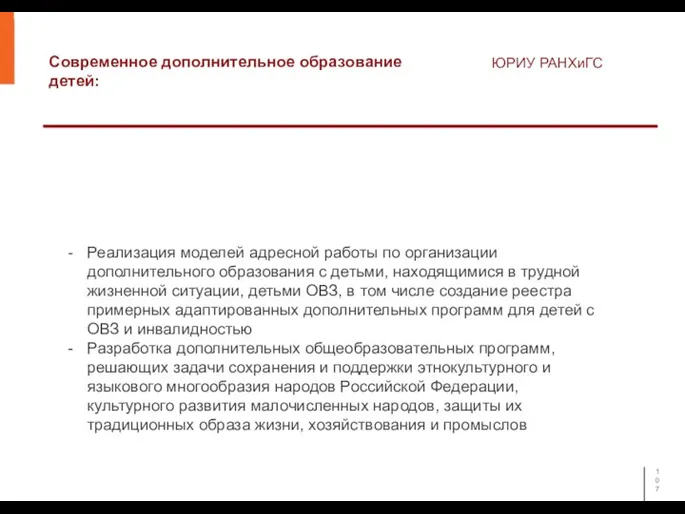 Современное дополнительное образование детей:

ЮРИУ РАНХиГС

- Реализация моделей адресной работы по организации дополнительного образования с детьми, находящимися в трудной жизненной ситуации, детьми ОВЗ, в том числе создание реестра примерных адаптированных дополнительных программ для детей с ОВЗ и инвалидностью
- Разработка дополнительных общеобразовательных программ, решающих задачи сохранения и поддержки этнокультурного и языкового многообразия народов Российской Федерации, культурного развития малочисленных народов, защиты их традиционных образа жизни, хозяйствования и промыслов

107